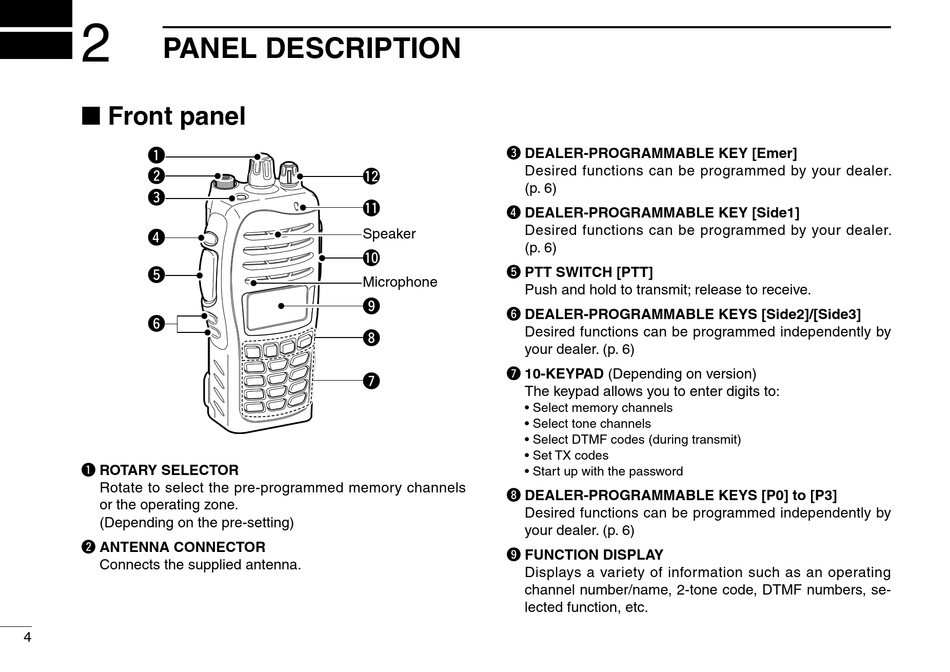 2 PANEL DESCRIPTION

■ Front panel

❶
❷
❸
❹
❺
❻
⓬
⓫
Speaker
❿
Microphone
❾
❽
❼

❶ ROTARY SELECTOR
Rotate to select the pre-programmed memory channels or the operating zone.
(Depending on the pre-setting)

❷ ANTENNA CONNECTOR
Connects the supplied antenna.

❸ DEALER-PROGRAMMABLE KEY [Emer]
Desired functions can be programmed by your dealer. (p. 6)

❹ DEALER-PROGRAMMABLE KEY [Side1]
Desired functions can be programmed by your dealer. (p. 6)

❺ PTT SWITCH [PTT]
Push and hold to transmit; release to receive.

❻ DEALER-PROGRAMMABLE KEYS [Side2]/[Side3]
Desired functions can be programmed independently by your dealer. (p. 6)

❼ 10-KEYPAD (Depending on version)
The keypad allows you to enter digits to:
• Select memory channels
• Select tone channels
• Select DTMF codes (during transmit)
• Set TX codes
• Start up with the password

❽ DEALER-PROGRAMMABLE KEYS [P0] to [P3]
Desired functions can be programmed independently by your dealer. (p. 6)

❾ FUNCTION DISPLAY
Displays a variety of information such as an operating channel number/name, 2-tone code, DTMF numbers, selected function, etc.

4